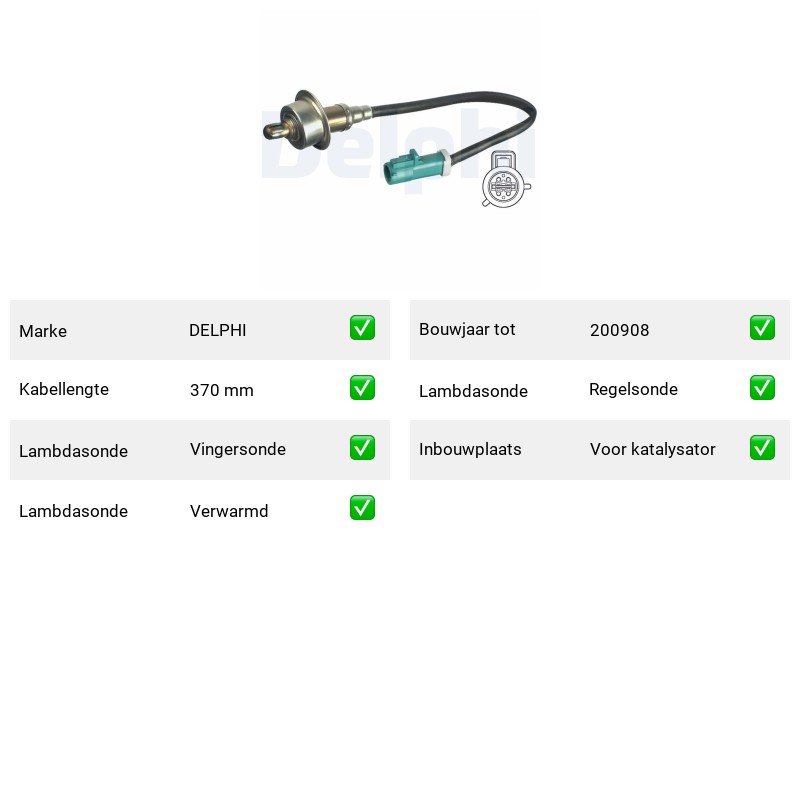 Delphi

| Marke | DELPHI | ✅ |
|---|---|---|
| Kabellengte | 370 mm | ✅ |
| Lambdasonde | Vingersonde | ✅ |
| Lambdasonde | Verwarmd | ✅ |

| Bouwjaar tot | 200908 | ✅ |
|---|---|---|
| Lambdasonde | Regelsonde | ✅ |
| Inbouwplaats | Voor katalysator | ✅ |